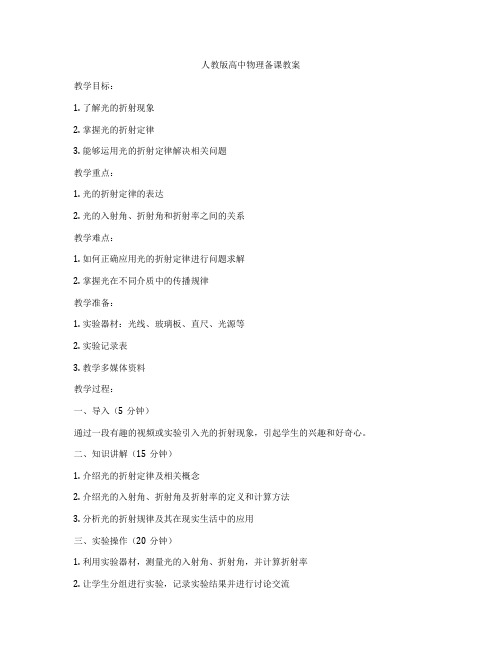 人教版高中物理备课教案

教学目标：

1. 了解光的折射现象

2. 掌握光的折射定律

3. 能够运用光的折射定律解决相关问题

教学重点：

1. 光的折射定律的表达

2. 光的入射角、折射角和折射率之间的关系

教学难点：

1. 如何正确应用光的折射定律进行问题求解

2. 掌握光在不同介质中的传播规律

教学准备：

1. 实验器材：光线、玻璃板、直尺、光源等

2. 实验记录表

3. 教学多媒体资料

教学过程：

一、导入（5 分钟）

通过一段有趣的视频或实验引入光的折射现象，引起学生的兴趣和好奇心。

二、知识讲解（15 分钟）

1. 介绍光的折射定律及相关概念

2. 介绍光的入射角、折射角及折射率的定义和计算方法

3. 分析光的折射规律及其在现实生活中的应用

三、实验操作（20 分钟）

1. 利用实验器材，测量光的入射角、折射角，并计算折射率

2. 让学生分组进行实验，记录实验结果并进行讨论交流